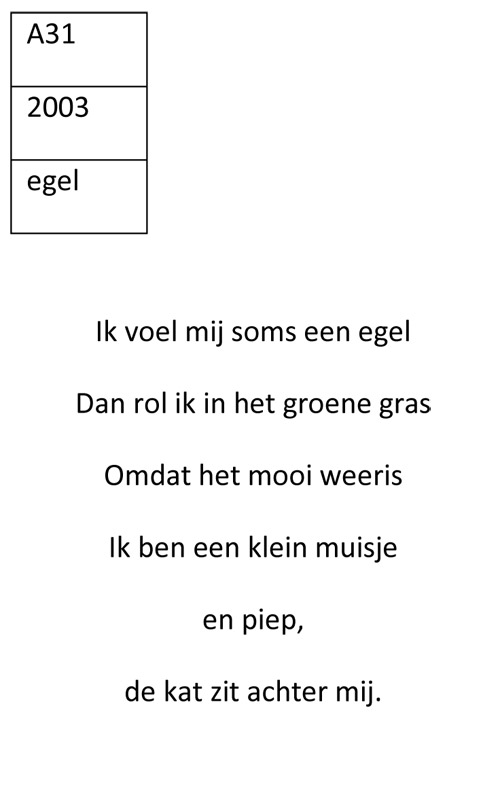 | A31 |
|---|
| 2003 |
| egel |

Ik voel mij soms een egel

Dan rol ik in het groene gras

Omdat het mooi weeris

Ik ben een klein muisje

en piep,

de kat zit achter mij.